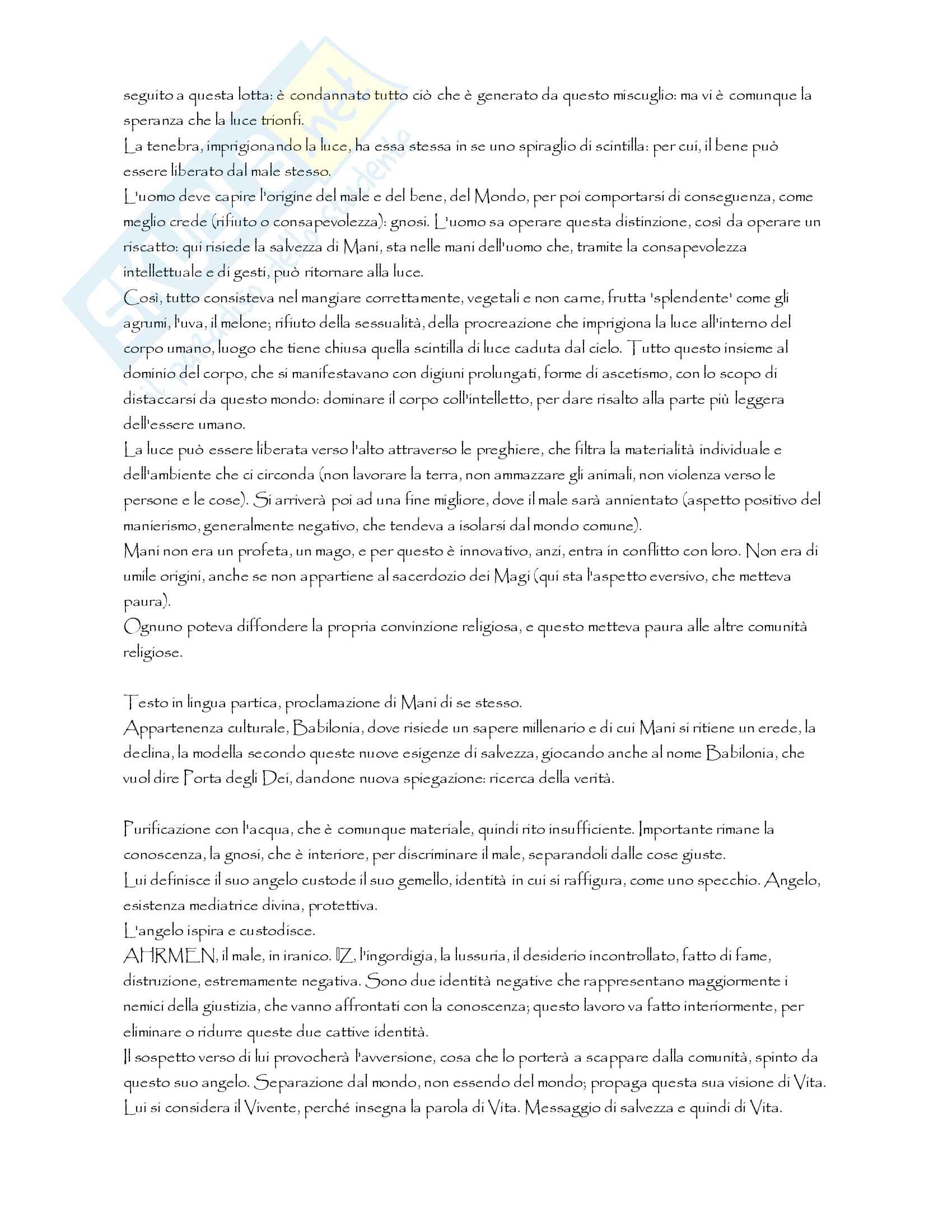 seguito a questa lotta: è condannato tutto ciò che è generato da questo miscuglio: ma vi è comunque la speranza che la luce trionfi.
La tenebra, imprigionando la luce, ha essa stessa in se uno spiraglio di scintilla: per cui, il bene può essere liberato dal male stesso.
L'uomo deve capire l'origine del male e del bene, del Mondo, per poi comportarsi di conseguenza, come meglio crede (rifiuto o consapevolezza): gnosi. L'uomo sa operare questa distinzione, così da operare un riscatto: qui risiede la salvezza di Mani, sta nelle mani dell'uomo che, tramite la consapevolezza intellettuale e di gesti, può ritornare alla luce.
Così, tutto consisteva nel mangiare correttamente, vegetali e non carne, frutta 'splendente' come gli agrumi, l'uva, il melone; rifiuto della sessualità, della procreazione che imprigiona la luce all'interno del corpo umano, luogo che tiene chiusa quella scintilla di luce caduta dal cielo. Tutto questo insieme al dominio del corpo, che si manifestavano con digiuni prolungati, forme di ascetismo, con lo scopo di distaccarsi da questo mondo: dominare il corpo coll'intelletto, per dare risalto alla parte più leggera dell'essere umano.
La luce può essere liberata verso l'alto attraverso le preghiere, che filtra la materialità individuale e dell'ambiente che ci circonda (non lavorare la terra, non ammazzare gli animali, non violenza verso le persone e le cose). Si arriverà poi ad una fine migliore, dove il male sarà annientato (aspetto positivo del manierismo, generalmente negativo, che tendeva a isolarsi dal mondo comune).
Mani non era un profeta, un mago, e per questo è innovativo, anzi, entra in conflitto con loro. Non era di umile origini, anche se non appartiene al sacerdozio dei Magi (qui sta l'aspetto eversivo, che metteva paura).
Ognuno poteva diffondere la propria convinzione religiosa, e questo metteva paura alle altre comunità religiose.

Testo in lingua partica, proclamazione di Mani di se stesso.
Appartenenza culturale, Babilonia, dove risiede un sapere millenario e di cui Mani si ritiene un erede, la declina, la modella secondo queste nuove esigenze di salvezza, giocando anche al nome Babilonia, che vuol dire Porta degli Dei, dandone nuova spiegazione: ricerca della verità.

Purificazione con l'acqua, che è comunque materiale, quindi rito insufficiente. Importante rimane la conoscenza, la gnosi, che è interiore, per discriminare il male, separandoli dalle cose giuste.
Lui definisce il suo angelo custode il suo gemello, identità in cui si raffigura, come uno specchio. Angelo, esistenza mediatrice divina, protettiva.
L'angelo ispira e custodisce.
AHRMEN, il male, in iranico. IZ, l'ingordigia, la lussuria, il desiderio incontrollato, fatto di fame, distruzione, estremamente negativa. Sono due identità negative che rappresentano maggiormente i nemici della giustizia, che vanno affrontati con la conoscenza; questo lavoro va fatto interiormente, per eliminare o ridurre queste due cattive identità.
Il sospetto verso di lui provocherà l'avversione, cosa che lo porterà a scappare dalla comunità, spinto da questo suo angelo. Separazione dal mondo, non essendo del mondo; propaga questa sua visione di Vita.
Lui si considera il Vivente, perché insegna la parola di Vita. Messaggio di salvezza e quindi di Vita.